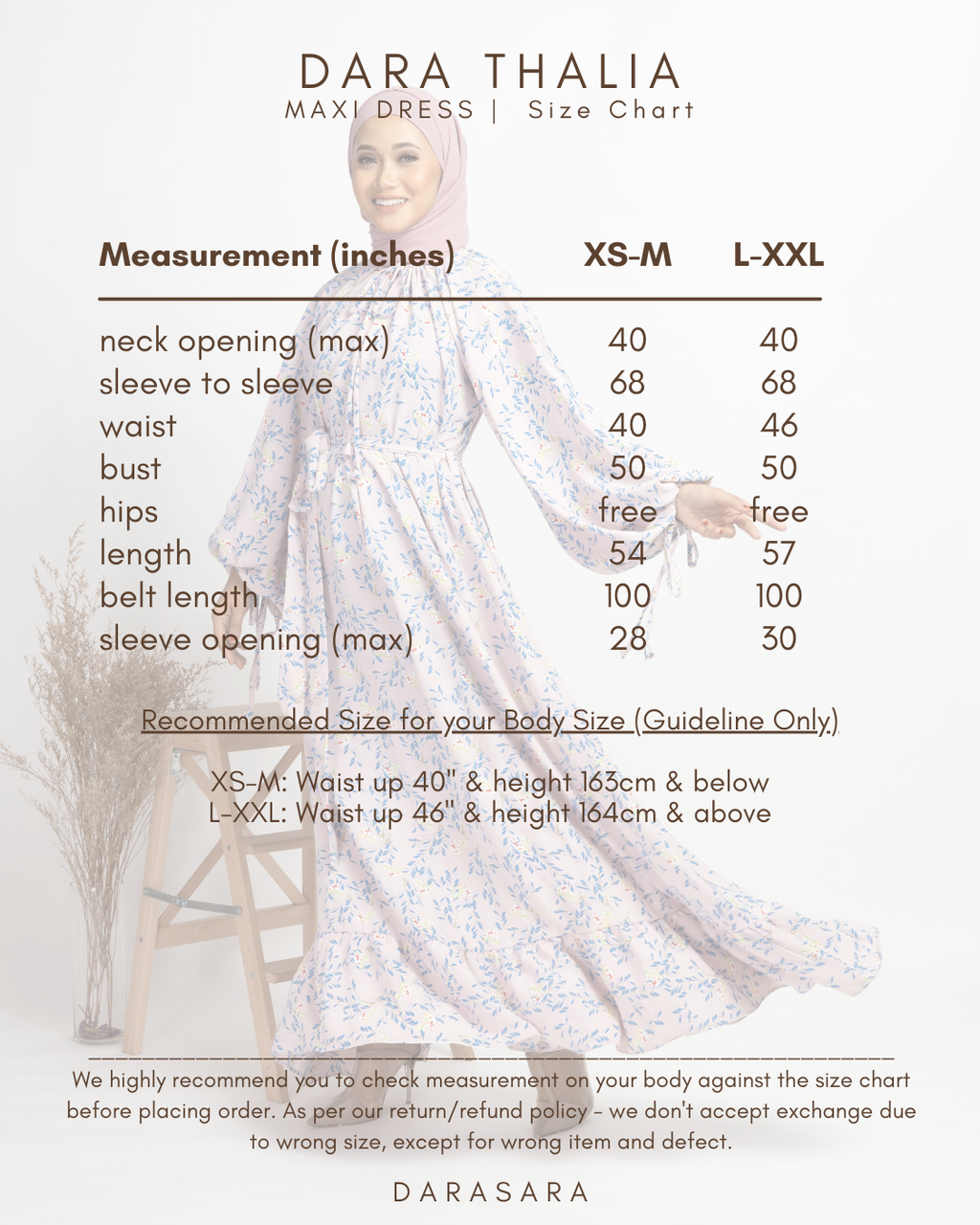 DARA THALIA
MAXI DRESS | Size Chart

| Measurement (inches) | XS-M | L-XXL |
|---|---|---|
| neck opening (max) | 40 | 40 |
| sleeve to sleeve | 68 | 68 |
| waist | 40 | 46 |
| bust | 50 | 50 |
| hips | free | free |
| length | 54 | 57 |
| belt length | 100 | 100 |
| sleeve opening (max) | 28 | 30 |

Recommended Size for your Body Size (Guideline Only)

XS-M: Waist up 40" & height 163cm & below
L-XXL: Waist up 46" & height 164cm & above

We highly recommend you to check measurement on your body against the size chart before placing order. As per our return/refund policy - we don't accept exchange due to wrong size, except for wrong item and defect.

DARASARA